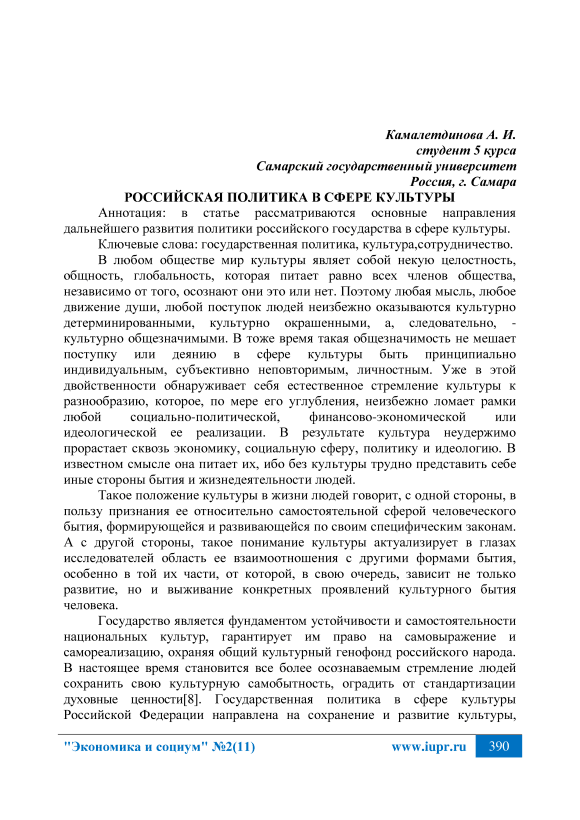 Камалетдинова А. И.
студент 5 курса
Самарский государственный университет
Россия, г. Самара

РОССИЙСКАЯ ПОЛИТИКА В СФЕРЕ КУЛЬТУРЫ

Аннотация: в статье рассматриваются основные направления дальнейшего развития политики российского государства в сфере культуры.

Ключевые слова: государственная политика, культура,сотрудничество.

В любом обществе мир культуры являет собой некую целостность, общность, глобальность, которая питает равно всех членов общества, независимо от того, осознают они это или нет. Поэтому любая мысль, любое движение души, любой поступок людей неизбежно оказываются культурно детерминированными, культурно окрашенными, а, следовательно, - культурно общезначимыми. В тоже время такая общезначимость не мешает поступку или деянию в сфере культуры быть принципиально индивидуальным, субъективно неповторимым, личностным. Уже в этой двойственности обнаруживает себя естественное стремление культуры к разнообразию, которое, по мере его углубления, неизбежно ломает рамки любой социально-политической, финансово-экономической или идеологической ее реализации. В результате культура неудержимо прорастает сквозь экономику, социальную сферу, политику и идеологию. В известном смысле она питает их, ибо без культуры трудно представить себе иные стороны бытия и жизнедеятельности людей.

Такое положение культуры в жизни людей говорит, с одной стороны, в пользу признания ее относительно самостоятельной сферой человеческого бытия, формирующейся и развивающейся по своим специфическим законам. А с другой стороны, такое понимание культуры актуализирует в глазах исследователей область ее взаимоотношения с другими формами бытия, особенно в той их части, от которой, в свою очередь, зависит не только развитие, но и выживание конкретных проявлений культурного бытия человека.

Государство является фундаментом устойчивости и самостоятельности национальных культур, гарантирует им право на самовыражение и самореализацию, охраняя общий культурный генофонд российского народа. В настоящее время становится все более осознаваемым стремление людей сохранить свою культурную самобытность, оградить от стандартизации духовные ценности[8]. Государственная политика в сфере культуры Российской Федерации направлена на сохранение и развитие культуры,

"Экономика и социум" №2(11)   www.iupr.ru   390